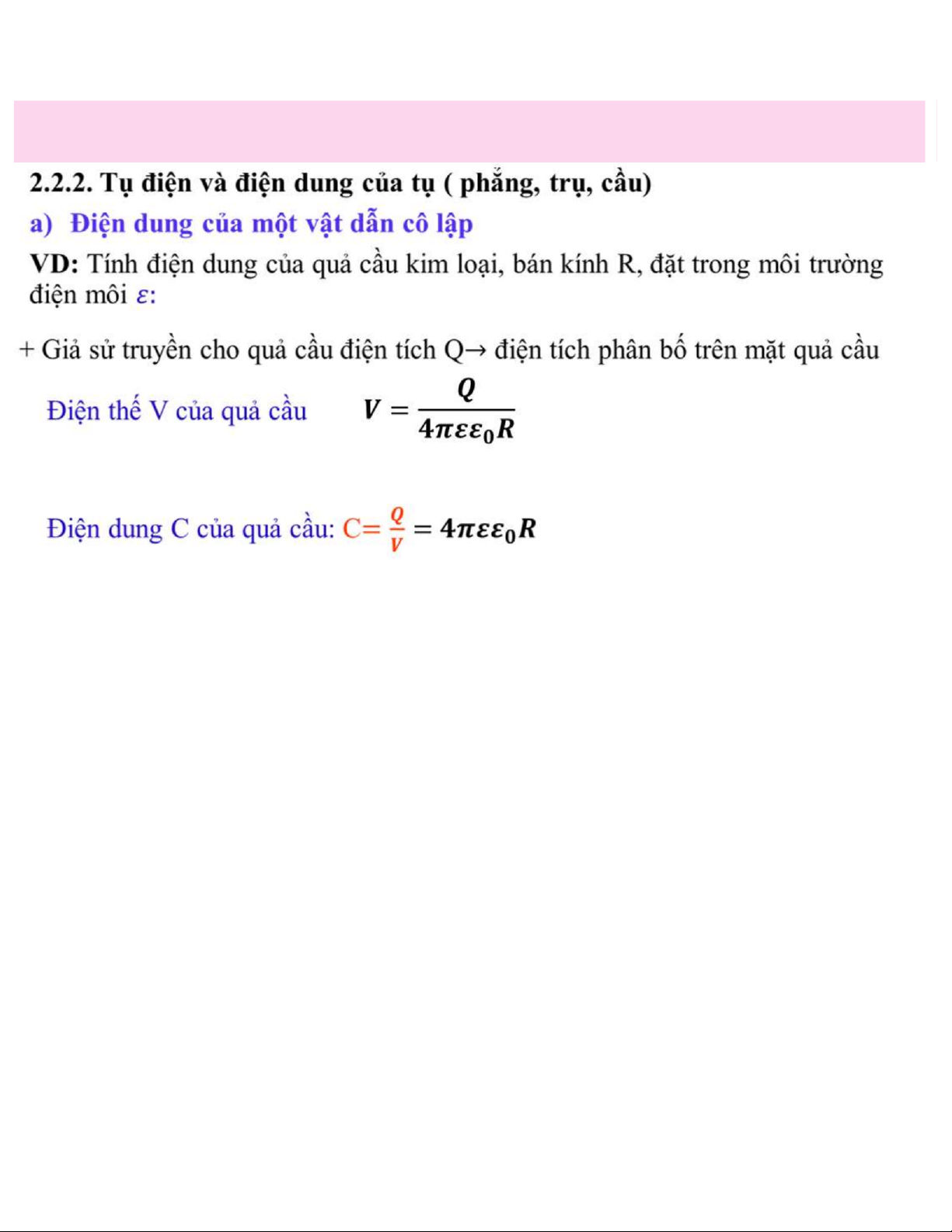 2.2.2. Tụ điện và điện dung của tụ ( phẳng, trụ, cầu)

a) Điện dung của một vật dẫn cô lập

VD: Tính điện dung của quả cầu kim loại, bán kính R, đặt trong môi trường điện môi $\varepsilon$:

+ Giả sử truyền cho quả cầu điện tích Q→ điện tích phân bố trên mặt quả cầu

Điện thế V của quả cầu $V = \frac{Q}{4\pi\varepsilon\varepsilon_0 R}$

Điện dung C của quả cầu: $C = \frac{Q}{V} = 4\pi\varepsilon\varepsilon_0 R$